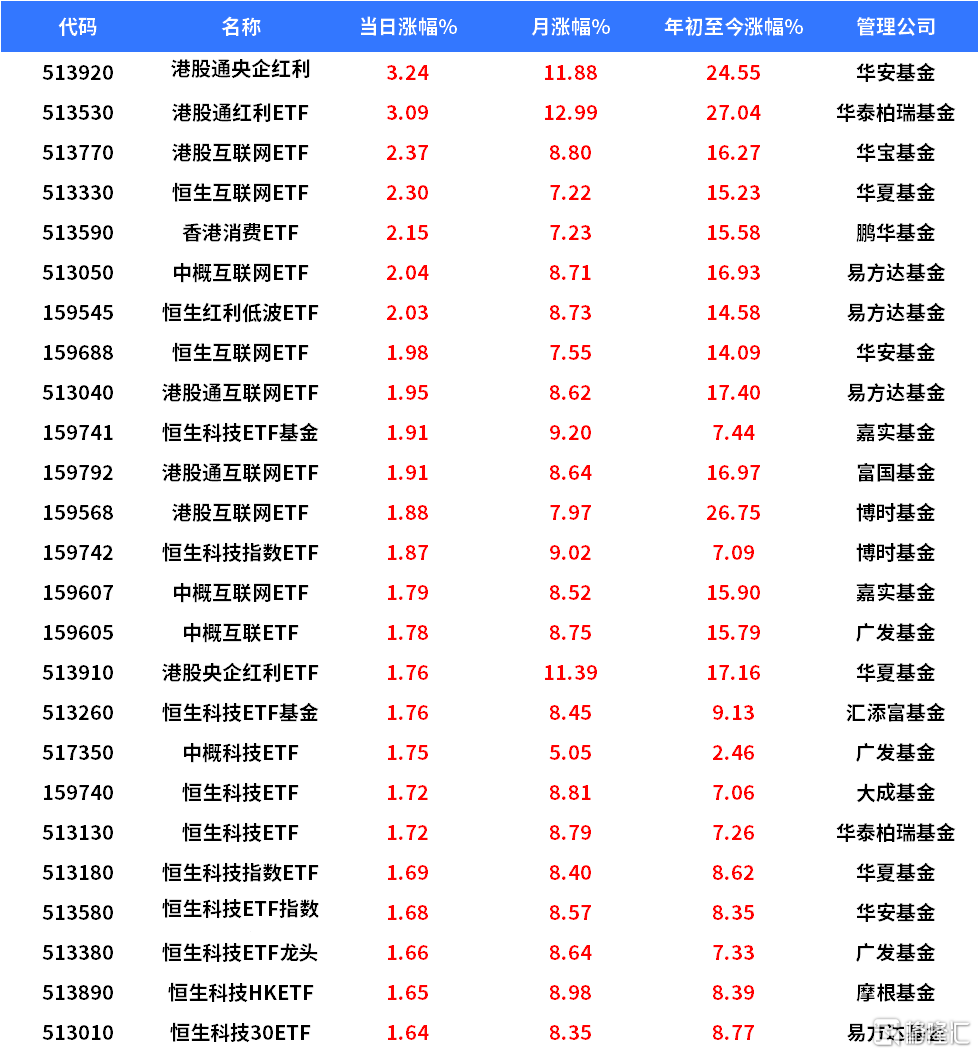 | 代码 | 名称 | 当日涨幅% | 月涨幅% | 年初至今涨幅% | 管理公司 |
|---|---|---|---|---|---|
| 513920 | 港股通央企红利 | 3.24 | 11.88 | 24.55 | 华安基金 |
| 513530 | 港股通红利ETF | 3.09 | 12.99 | 27.04 | 华泰柏瑞基金 |
| 513770 | 港股互联网ETF | 2.37 | 8.80 | 16.27 | 华宝基金 |
| 513330 | 恒生互联网ETF | 2.30 | 7.22 | 15.23 | 华夏基金 |
| 513590 | 香港消费ETF | 2.15 | 7.23 | 15.58 | 鹏华基金 |
| 513050 | 中概互联网ETF | 2.04 | 8.71 | 16.93 | 易方达基金 |
| 159545 | 恒生红利低波ETF | 2.03 | 8.73 | 14.58 | 易方达基金 |
| 159688 | 恒生互联网ETF | 1.98 | 7.55 | 14.09 | 华安基金 |
| 513040 | 港股通互联网ETF | 1.95 | 8.62 | 17.40 | 易方达基金 |
| 159741 | 恒生科技ETF基金 | 1.91 | 9.20 | 7.44 | 嘉实基金 |
| 159792 | 港股通互联网ETF | 1.91 | 8.64 | 16.97 | 富国基金 |
| 159568 | 港股互联网ETF | 1.88 | 7.97 | 26.75 | 博时基金 |
| 159742 | 恒生科技指数ETF | 1.87 | 9.02 | 7.09 | 博时基金 |
| 159607 | 中概互联网ETF | 1.79 | 8.52 | 15.90 | 嘉实基金 |
| 159605 | 中概互联ETF | 1.78 | 8.75 | 15.79 | 广发基金 |
| 513910 | 港股央企红利ETF | 1.76 | 11.39 | 17.16 | 华夏基金 |
| 513260 | 恒生科技ETF基金 | 1.76 | 8.45 | 9.13 | 汇添富基金 |
| 517350 | 中概科技ETF | 1.75 | 5.05 | 2.46 | 广发基金 |
| 159740 | 恒生科技ETF | 1.72 | 8.81 | 7.06 | 大成基金 |
| 513130 | 恒生科技ETF | 1.72 | 8.79 | 7.26 | 华泰柏瑞基金 |
| 513180 | 恒生科技指数ETF | 1.69 | 8.40 | 8.62 | 华夏基金 |
| 513580 | 恒生科技ETF指数 | 1.68 | 8.57 | 8.35 | 华安基金 |
| 513380 | 恒生科技ETF龙头 | 1.66 | 8.64 | 7.33 | 广发基金 |
| 513890 | 恒生科技HKETF | 1.65 | 8.98 | 8.39 | 摩根基金 |
| 513010 | 恒生科技30ETF | 1.64 | 8.35 | 8.77 | 易方达基金 |

格隆汇